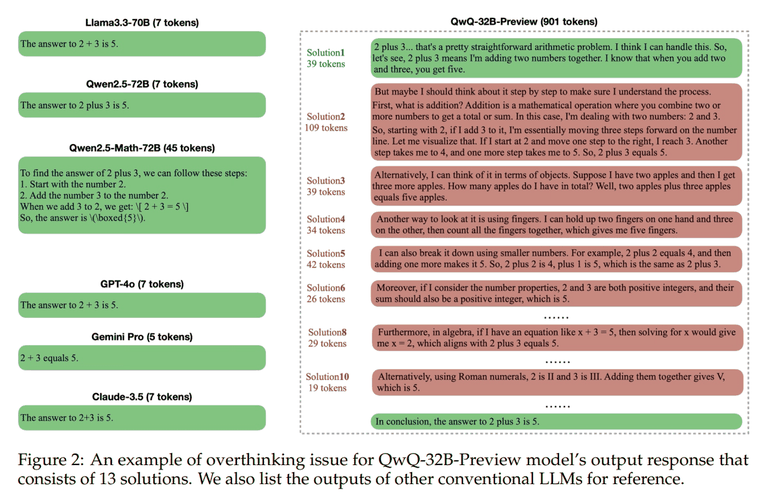 Llama3.3-70B (7 tokens)

The answer to 2 + 3 is 5.

Qwen2.5-72B (7 tokens)

The answer to 2 plus 3 is 5.

Qwen2.5-Math-72B (45 tokens)

To find the answer of 2 plus 3, we can follow these steps:
1. Start with the number 2.
2. Add the number 3 to the number 2.
When we add 3 to 2, we get: \[ 2 + 3 = 5 \]
So, the answer is \(\boxed{5}\).

GPT-4o (7 tokens)

The answer to 2 + 3 is 5.

Gemini Pro (5 tokens)

2 + 3 equals 5.

Claude-3.5 (7 tokens)

The answer to 2+3 is 5.

QwQ-32B-Preview (901 tokens)

Solution1
39 tokens

2 plus 3... that's a pretty straightforward arithmetic problem. I think I can handle this. So, let's see, 2 plus 3 means I'm adding two numbers together. I know that when you add two and three, you get five.

Solution2
109 tokens

But maybe I should think about it step by step to make sure I understand the process. First, what is addition? Addition is a mathematical operation where you combine two or more numbers to get a total or sum. In this case, I'm dealing with two numbers: 2 and 3. So, starting with 2, if I add 3 to it, I'm essentially moving three steps forward on the number line. Let me visualize that. If I start at 2 and move one step to the right, I reach 3. Another step takes me to 4, and one more step takes me to 5. So, 2 plus 3 equals 5.

Solution3
39 tokens

Alternatively, I can think of it in terms of objects. Suppose I have two apples and then I get three more apples. How many apples do I have in total? Well, two apples plus three apples equals five apples.

Solution4
34 tokens

Another way to look at it is using fingers. I can hold up two fingers on one hand and three on the other, then count all the fingers together, which gives me five fingers.

Solution5
42 tokens

I can also break it down using smaller numbers. For example, 2 plus 2 equals 4, and then adding one more makes it 5. So, 2 plus 2 is 4, plus 1 is 5, which is the same as 2 plus 3.

Solution6
26 tokens

Moreover, if I consider the number properties, 2 and 3 are both positive integers, and their sum should also be a positive integer, which is 5.

......

Solution8
29 tokens

Furthermore, in algebra, if I have an equation like x + 3 = 5, then solving for x would give me x = 2, which aligns with 2 plus 3 equals 5.

......

Solution10
19 tokens

Alternatively, using Roman numerals, 2 is II and 3 is III. Adding them together gives V, which is 5.

......

In conclusion, the answer to 2 plus 3 is 5.

Figure 2: An example of overthinking issue for QwQ-32B-Preview model's output response that consists of 13 solutions. We also list the outputs of other conventional LLMs for reference.